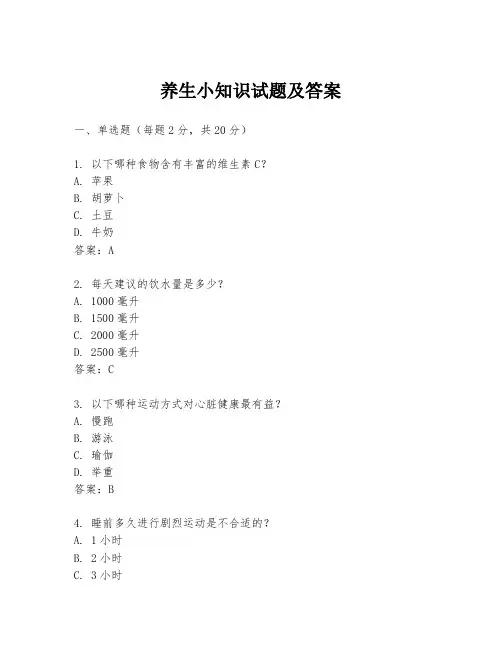 养生小知识试题及答案

一、单选题（每题 2 分，共 20 分）

1. 以下哪种食物含有丰富的维生素 C？
A. 苹果
B. 胡萝卜
C. 土豆
D. 牛奶
答案：A

2. 每天建议的饮水量是多少？
A. 1000 毫升
B. 1500 毫升
C. 2000 毫升
D. 2500 毫升
答案：C

3. 以下哪种运动方式对心脏健康最有益？
A. 慢跑
B. 游泳
C. 瑜伽
D. 举重
答案：B

4. 睡前多久进行剧烈运动是不合适的？
A. 1 小时
B. 2 小时
C. 3 小时